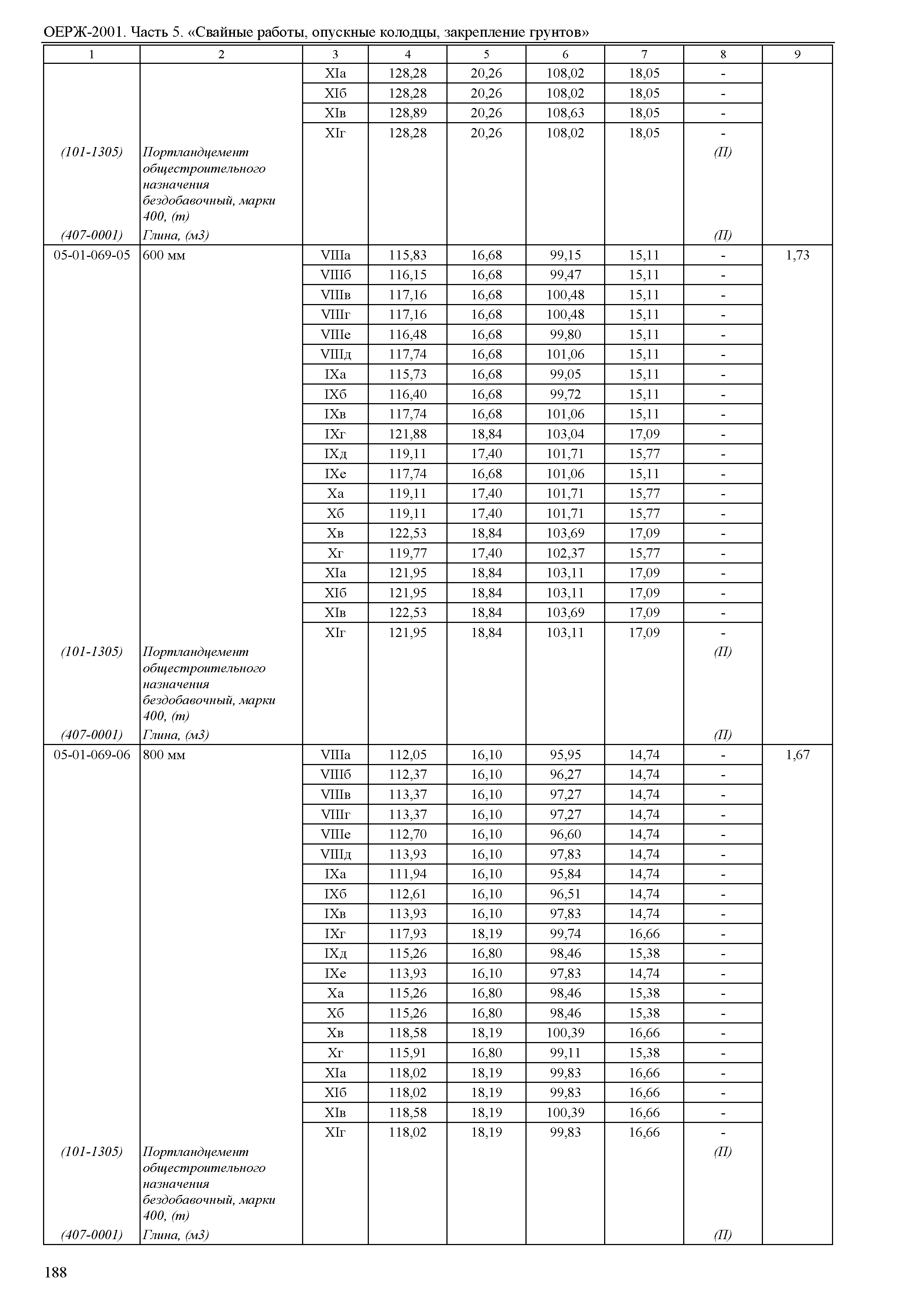 ОЕРЖ-2001. Часть 5. «Свайные работы, опускные колодцы, закрепление грунтов»

| 1 | 2 | 3 | 4 | 5 | 6 | 7 | 8 | 9 |
|---|---|---|---|---|---|---|---|---|
| | | XIа | 128,28 | 20,26 | 108,02 | 18,05 | - | |
| | | XIб | 128,28 | 20,26 | 108,02 | 18,05 | - | |
| | | XIв | 128,89 | 20,26 | 108,63 | 18,05 | - | |
| | | XIг | 128,28 | 20,26 | 108,02 | 18,05 | - | |
| (101-1305) | Портландцемент общестроительного назначения бездобавочный, марки 400, (т) | | | | | | (П) | |
| (407-0001) | Глина, (м3) | | | | | | (П) | |
| 05-01-069-05 | 600 мм | VIIIа | 115,83 | 16,68 | 99,15 | 15,11 | - | 1,73 |
| | | VIIIб | 116,15 | 16,68 | 99,47 | 15,11 | - | |
| | | VIIIв | 117,16 | 16,68 | 100,48 | 15,11 | - | |
| | | VIIIг | 117,16 | 16,68 | 100,48 | 15,11 | - | |
| | | VIIIе | 116,48 | 16,68 | 99,80 | 15,11 | - | |
| | | VIIIд | 117,74 | 16,68 | 101,06 | 15,11 | - | |
| | | IXа | 115,73 | 16,68 | 99,05 | 15,11 | - | |
| | | IXб | 116,40 | 16,68 | 99,72 | 15,11 | - | |
| | | IXв | 117,74 | 16,68 | 101,06 | 15,11 | - | |
| | | IXг | 121,88 | 18,84 | 103,04 | 17,09 | - | |
| | | IXд | 119,11 | 17,40 | 101,71 | 15,77 | - | |
| | | IXе | 117,74 | 16,68 | 101,06 | 15,11 | - | |
| | | Xа | 119,11 | 17,40 | 101,71 | 15,77 | - | |
| | | Xб | 119,11 | 17,40 | 101,71 | 15,77 | - | |
| | | Xв | 122,53 | 18,84 | 103,69 | 17,09 | - | |
| | | Xг | 119,77 | 17,40 | 102,37 | 15,77 | - | |
| | | XIа | 121,95 | 18,84 | 103,11 | 17,09 | - | |
| | | XIб | 121,95 | 18,84 | 103,11 | 17,09 | - | |
| | | XIв | 122,53 | 18,84 | 103,69 | 17,09 | - | |
| | | XIг | 121,95 | 18,84 | 103,11 | 17,09 | - | |
| (101-1305) | Портландцемент общестроительного назначения бездобавочный, марки 400, (т) | | | | | | (П) | |
| (407-0001) | Глина, (м3) | | | | | | (П) | |
| 05-01-069-06 | 800 мм | VIIIа | 112,05 | 16,10 | 95,95 | 14,74 | - | 1,67 |
| | | VIIIб | 112,37 | 16,10 | 96,27 | 14,74 | - | |
| | | VIIIв | 113,37 | 16,10 | 97,27 | 14,74 | - | |
| | | VIIIг | 113,37 | 16,10 | 97,27 | 14,74 | - | |
| | | VIIIе | 112,70 | 16,10 | 96,60 | 14,74 | - | |
| | | VIIIд | 113,93 | 16,10 | 97,83 | 14,74 | - | |
| | | IXа | 111,94 | 16,10 | 95,84 | 14,74 | - | |
| | | IXб | 112,61 | 16,10 | 96,51 | 14,74 | - | |
| | | IXв | 113,93 | 16,10 | 97,83 | 14,74 | - | |
| | | IXг | 117,93 | 18,19 | 99,74 | 16,66 | - | |
| | | IXд | 115,26 | 16,80 | 98,46 | 15,38 | - | |
| | | IXе | 113,93 | 16,10 | 97,83 | 14,74 | - | |
| | | Xа | 115,26 | 16,80 | 98,46 | 15,38 | - | |
| | | Xб | 115,26 | 16,80 | 98,46 | 15,38 | - | |
| | | Xв | 118,58 | 18,19 | 100,39 | 16,66 | - | |
| | | Xг | 115,91 | 16,80 | 99,11 | 15,38 | - | |
| | | XIа | 118,02 | 18,19 | 99,83 | 16,66 | - | |
| | | XIб | 118,02 | 18,19 | 99,83 | 16,66 | - | |
| | | XIв | 118,58 | 18,19 | 100,39 | 16,66 | - | |
| | | XIг | 118,02 | 18,19 | 99,83 | 16,66 | - | |
| (101-1305) | Портландцемент общестроительного назначения бездобавочный, марки 400, (т) | | | | | | (П) | |
| (407-0001) | Глина, (м3) | | | | | | (П) | |

188